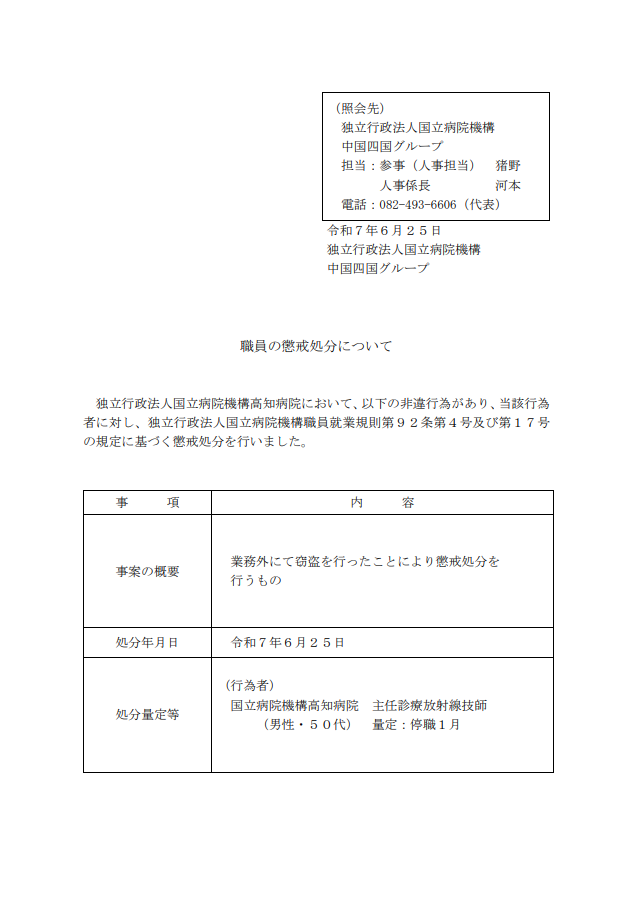 （照会先）
独立行政法人国立病院機構
中国四国グループ
担当：参事（人事担当）　猪野
　　　人事係長　　　　　河本
電話：082-493-6606（代表）

令和７年６月２５日
独立行政法人国立病院機構
中国四国グループ

職員の懲戒処分について

独立行政法人国立病院機構高知病院において、以下の非違行為があり、当該行為者に対し、独立行政法人国立病院機構職員就業規則第９２条第４号及び第１７号の規定に基づく懲戒処分を行いました。

| 事　　項 | 内　　容 |
|---|---|
| 事案の概要 | 業務外にて窃盗を行ったことにより懲戒処分を行うもの |
| 処分年月日 | 令和７年６月２５日 |
| 処分量定等 | (行為者)<br>国立病院機構高知病院　主任診療放射線技師<br>（男性・５０代）　量定：停職１月 |